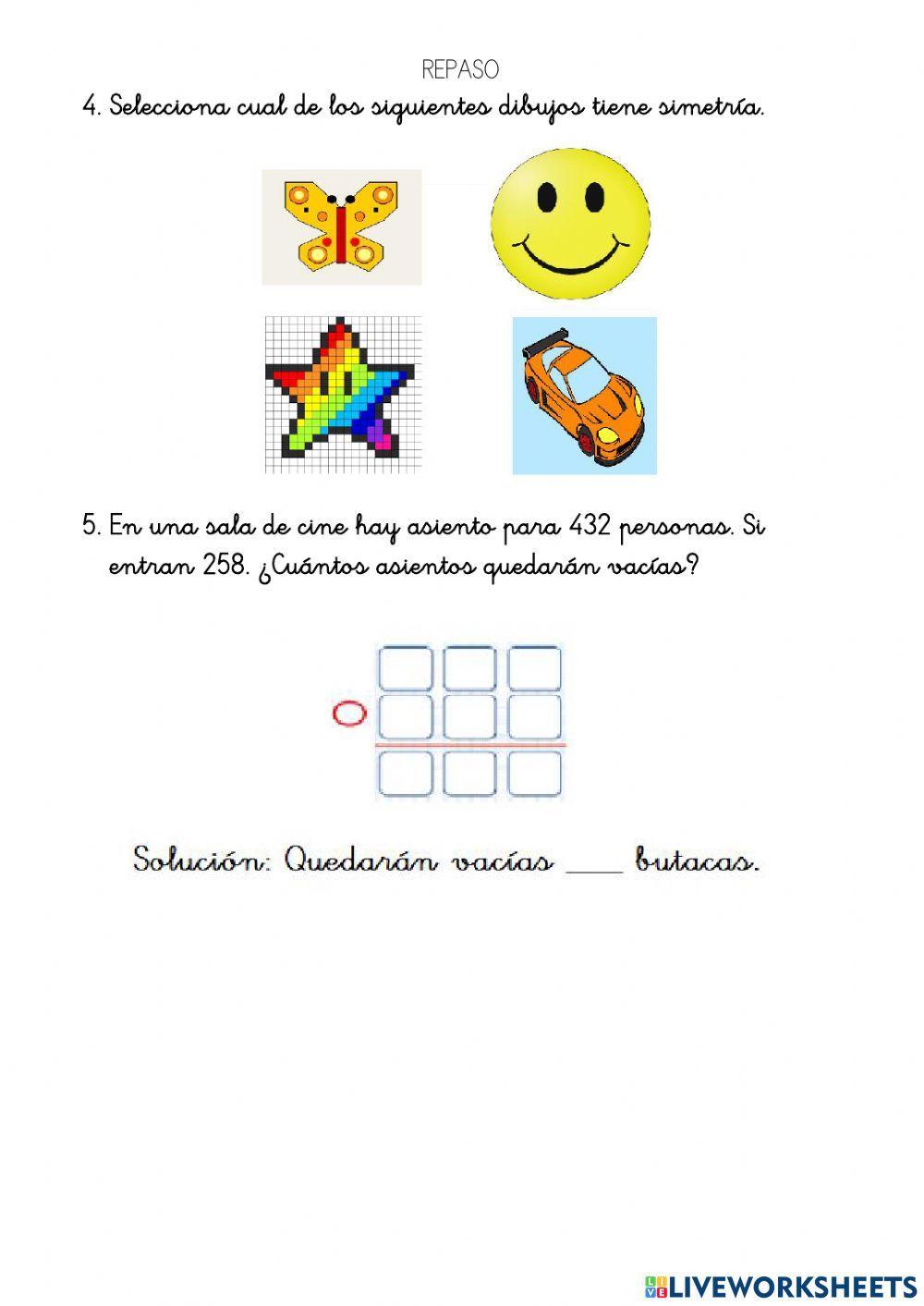 REPASO

4. Selecciona cual de los siguientes dibujos tiene simetría.

5. En una sala de cine hay asiento para 432 personas. Si entran 258. ¿Cuántos asientos quedarán vacías?

Solución: Quedarán vacías ____ butacas.

LIVEWORKSHEETS